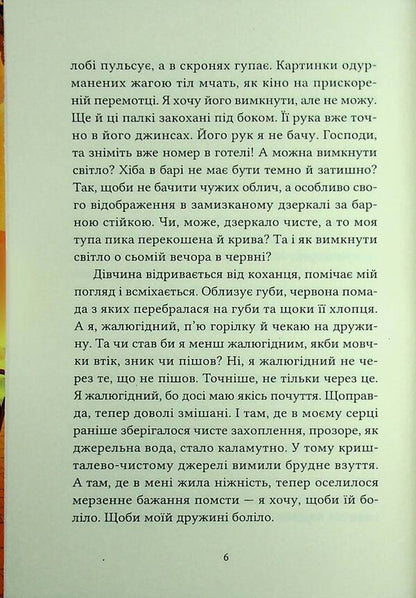 лобі пульсує, а в скронях гупає. Картинки одурманених жагою тіл мчать, як кіно на прискореній перемотці. Я хочу його вимкнути, але не можу. Ще й ці палкі закохані під боком. Її рука вже точно в його джинсах. Його рук я не бачу. Господи, та зніміть вже номер в готелі! А можна вимкнути світло? Хіба в барі не має бути темно й затишно? Так, щоби не бачити чужих облич, а особливо свого відображення в замизканому дзеркалі за барною стійкою. Чи, може, дзеркало чисте, а то моя тупа пика перекошена й крива? Та і як вимкнути світло о сьомій вечора в червні?

Дівчина відривається від коханця, помічає мій погляд і всміхається. Облизує губи, червона помада з яких перебралася на губи та щоки її хлопця. А я, жалюгідний, п'ю горілку й чекаю на дружину. Та чи став би я менш жалюгідним, якби мовчки втік, зник чи пішов? Ні, я жалюгідний не через те, що не пішов. Точніше, не тільки через це. Я жалюгідний, бо досі маю якісь почуття. Щоправда, тепер доволі змішані. І там, де в моєму серці раніше зберігалося чисте захоплення, прозоре, як джерельна вода, стало каламутно. У тому кришталево-чистому джерелі вимили брудне взуття. А там, де в мені жила ніжність, тепер оселилося мерзенне бажання помсти — я хочу, щоби їй боліло. Щоби моїй дружині боліло.

6